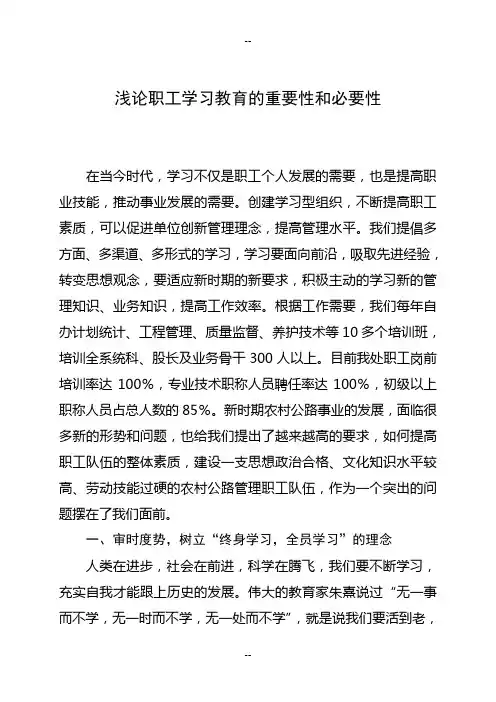 --

浅论职工学习教育的重要性和必要性

在当今时代，学习不仅是职工个人发展的需要，也是提高职业技能，推动事业发展的需要。创建学习型组织，不断提高职工素质，可以促进单位创新管理理念，提高管理水平。我们提倡多方面、多渠道、多形式的学习，学习要面向前沿，吸取先进经验，转变思想观念，要适应新时期的新要求，积极主动的学习新的管理知识、业务知识，提高工作效率。根据工作需要，我们每年自办计划统计、工程管理、质量监督、养护技术等 10 多个培训班，培训全系统科、股长及业务骨干 300 人以上。目前我处职工岗前培训率达 100%，专业技术职称人员聘任率达 100%，初级以上职称人员占总人数的 85%。新时期农村公路事业的发展，面临很多新的形势和问题，也给我们提出了越来越高的要求，如何提高职工队伍的整体素质，建设一支思想政治合格、文化知识水平较高、劳动技能过硬的农村公路管理职工队伍，作为一个突出的问题摆在了我们面前。

一、审时度势，树立“终身学习，全员学习”的理念

人类在进步，社会在前进，科学在腾飞，我们要不断学习，充实自我才能跟上历史的发展。伟大的教育家朱熹说过“无一事而不学，无一时而不学，无一处而不学”，就是说我们要活到老，

--